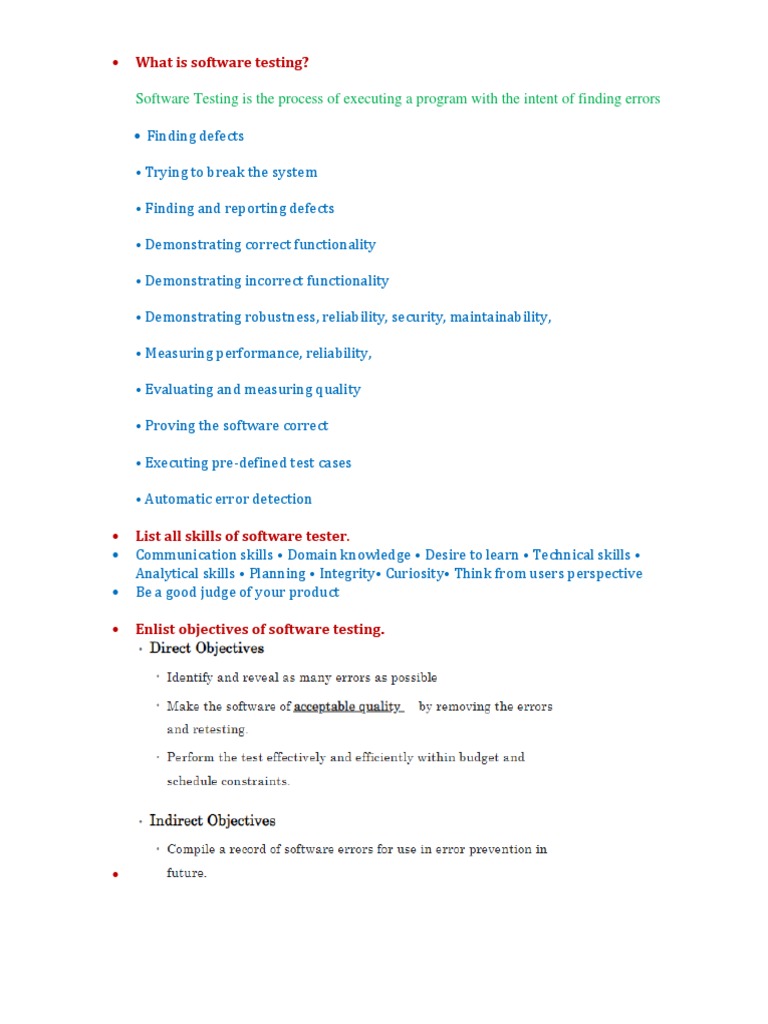 • What is software testing?

Software Testing is the process of executing a program with the intent of finding errors

• Finding defects

• Trying to break the system

• Finding and reporting defects

• Demonstrating correct functionality

• Demonstrating incorrect functionality

• Demonstrating robustness, reliability, security, maintainability,

• Measuring performance, reliability,

• Evaluating and measuring quality

• Proving the software correct

• Executing pre-defined test cases

• Automatic error detection

• List all skills of software tester.
• Communication skills • Domain knowledge • Desire to learn • Technical skills • Analytical skills • Planning • Integrity• Curiosity• Think from users perspective
• Be a good judge of your product

• Enlist objectives of software testing.
• Direct Objectives

• Identify and reveal as many errors as possible

• Make the software of acceptable quality by removing the errors and retesting.

• Perform the test effectively and efficiently within budget and schedule constraints.

• Indirect Objectives

• Compile a record of software errors for use in error prevention in future.
•